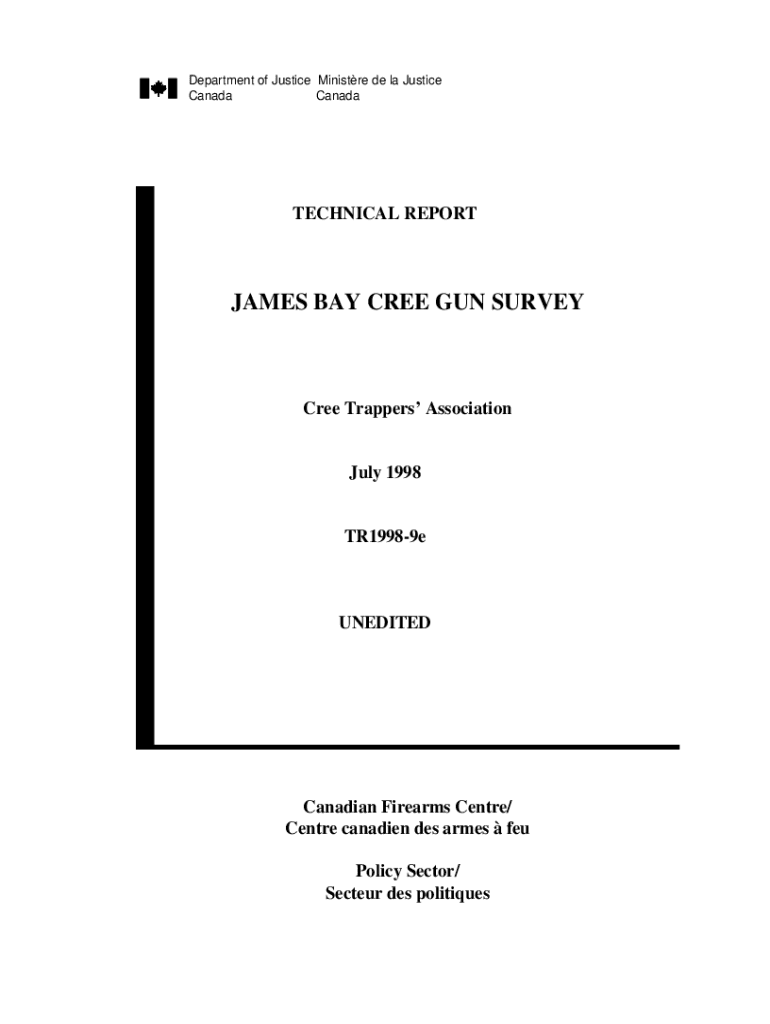 Department of Justice Canada

Ministère de la Justice Canada

TECHNICAL REPORT

JAMES BAY CREE GUN SURVEY

Cree Trappers' Association

July 1998

TR1998-9e

UNEDITED

Canadian Firearms Centre/
Centre canadien des armes à feu

Policy Sector/
Secteur des politiques